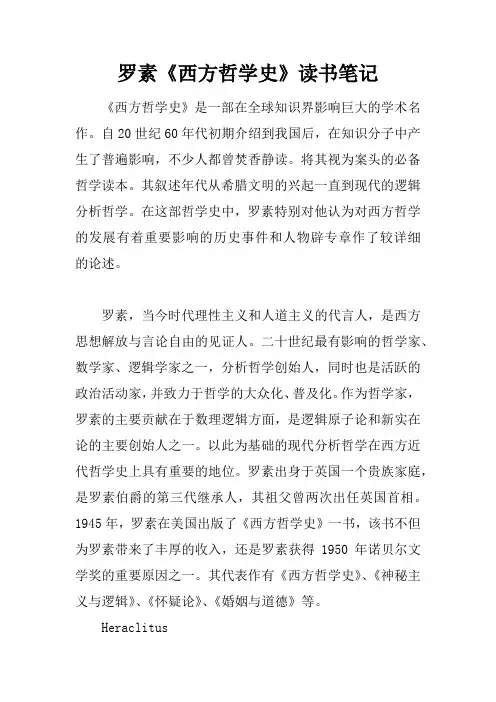 罗素《西方哲学史》读书笔记

《西方哲学史》是一部在全球知识界影响巨大的学术名作。自20世纪60年代初期介绍到我国后，在知识分子中产生了普遍影响，不少人都曾焚香静读。将其视为案头的必备哲学读本。其叙述年代从希腊文明的兴起一直到现代的逻辑分析哲学。在这部哲学史中，罗素特别对他认为对西方哲学的发展有着重要影响的历史事件和人物辟专章作了较详细的论述。

罗素，当今时代理性主义和人道主义的代言人，是西方思想解放与言论自由的见证人。二十世纪最有影响的哲学家、数学家、逻辑学家之一，分析哲学创始人，同时也是活跃的政治活动家，并致力于哲学的大众化、普及化。作为哲学家，罗素的主要贡献在于数理逻辑方面，是逻辑原子论和新实在论的主要创始人之一。以此为基础的现代分析哲学在西方近代哲学史上具有重要的地位。罗素出身于英国一个贵族家庭，是罗素伯爵的第三代继承人，其祖父曾两次出任英国首相。1945年，罗素在美国出版了《西方哲学史》一书，该书不但为罗素带来了丰厚的收入，还是罗素获得 1950 年诺贝尔文学奖的重要原因之一。其代表作有《西方哲学史》、《神秘主义与逻辑》、《怀疑论》、《婚姻与道德》等。

Heraclitus